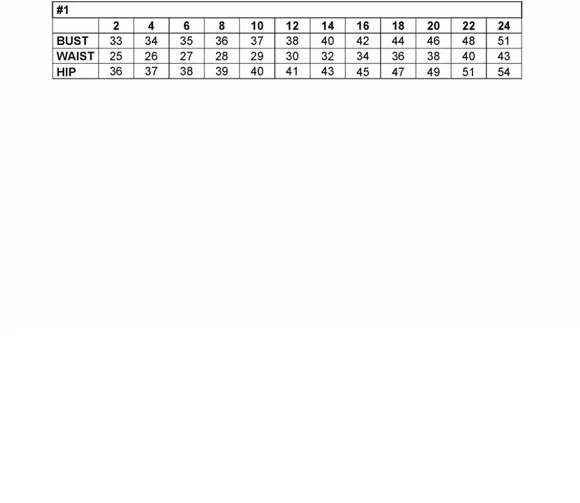 #1

|  | 2 | 4 | 6 | 8 | 10 | 12 | 14 | 16 | 18 | 20 | 22 | 24 |
|---|---|---|---|---|---|---|---|---|---|---|---|---|
| BUST | 33 | 34 | 35 | 36 | 37 | 38 | 40 | 42 | 44 | 46 | 48 | 51 |
| WAIST | 25 | 26 | 27 | 28 | 29 | 30 | 32 | 34 | 36 | 38 | 40 | 43 |
| HIP | 36 | 37 | 38 | 39 | 40 | 41 | 43 | 45 | 47 | 49 | 51 | 54 |